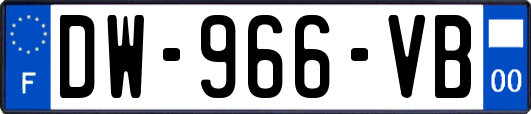 F
DW-966-VB
00